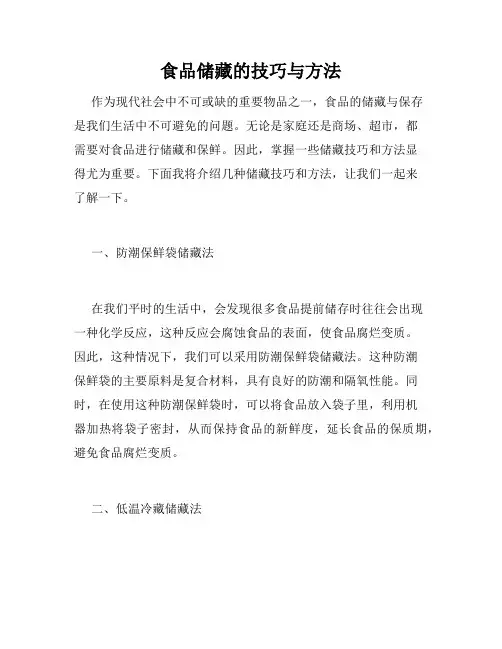 食品储藏的技巧与方法

作为现代社会中不可或缺的重要物品之一，食品的储藏与保存是我们生活中不可避免的问题。无论是家庭还是商场、超市，都需要对食品进行储藏和保鲜。因此，掌握一些储藏技巧和方法显得尤为重要。下面我将介绍几种储藏技巧和方法，让我们一起来了解一下。

一、防潮保鲜袋储藏法

在我们平时的生活中，会发现很多食品提前储存时往往会出现一种化学反应，这种反应会腐蚀食品的表面，使食品腐烂变质。因此，这种情况下，我们可以采用防潮保鲜袋储藏法。这种防潮保鲜袋的主要原料是复合材料，具有良好的防潮和隔氧性能。同时，在使用这种防潮保鲜袋时，可以将食品放入袋子里，利用机器加热将袋子密封，从而保持食品的新鲜度，延长食品的保质期，避免食品腐烂变质。

二、低温冷藏储藏法